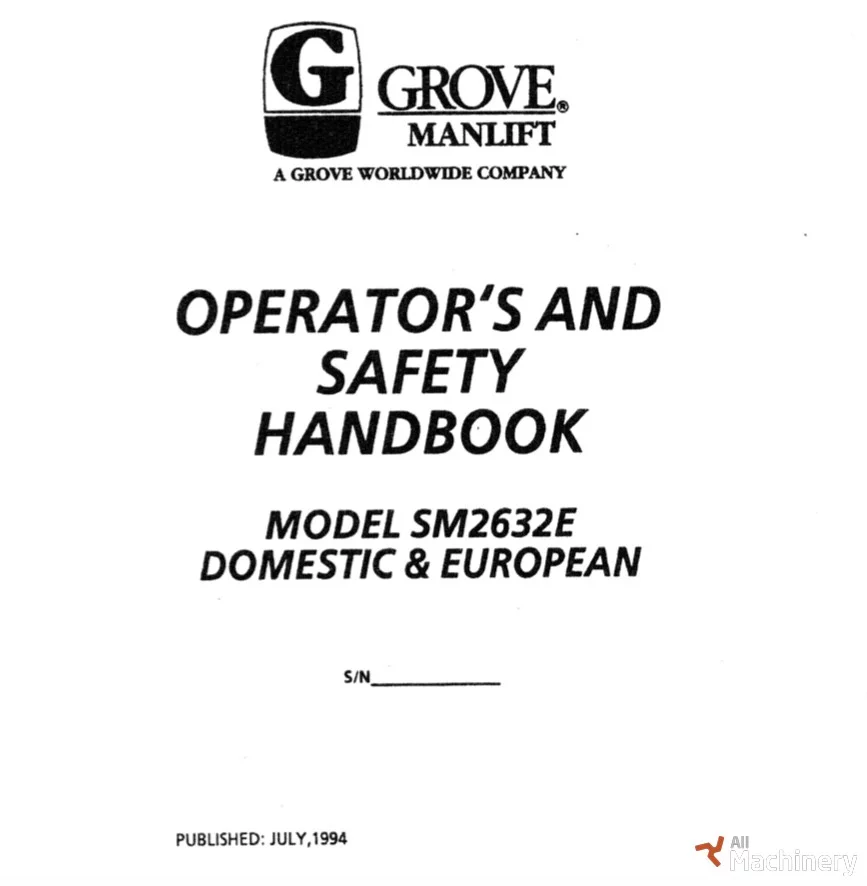 G

GROVE®
MANLIFT

A GROVE WORLDWIDE COMPANY

OPERATOR'S AND
SAFETY
HANDBOOK

MODEL SM2632E
DOMESTIC & EUROPEAN

S/N____

PUBLISHED: JULY,1994

All Machinery